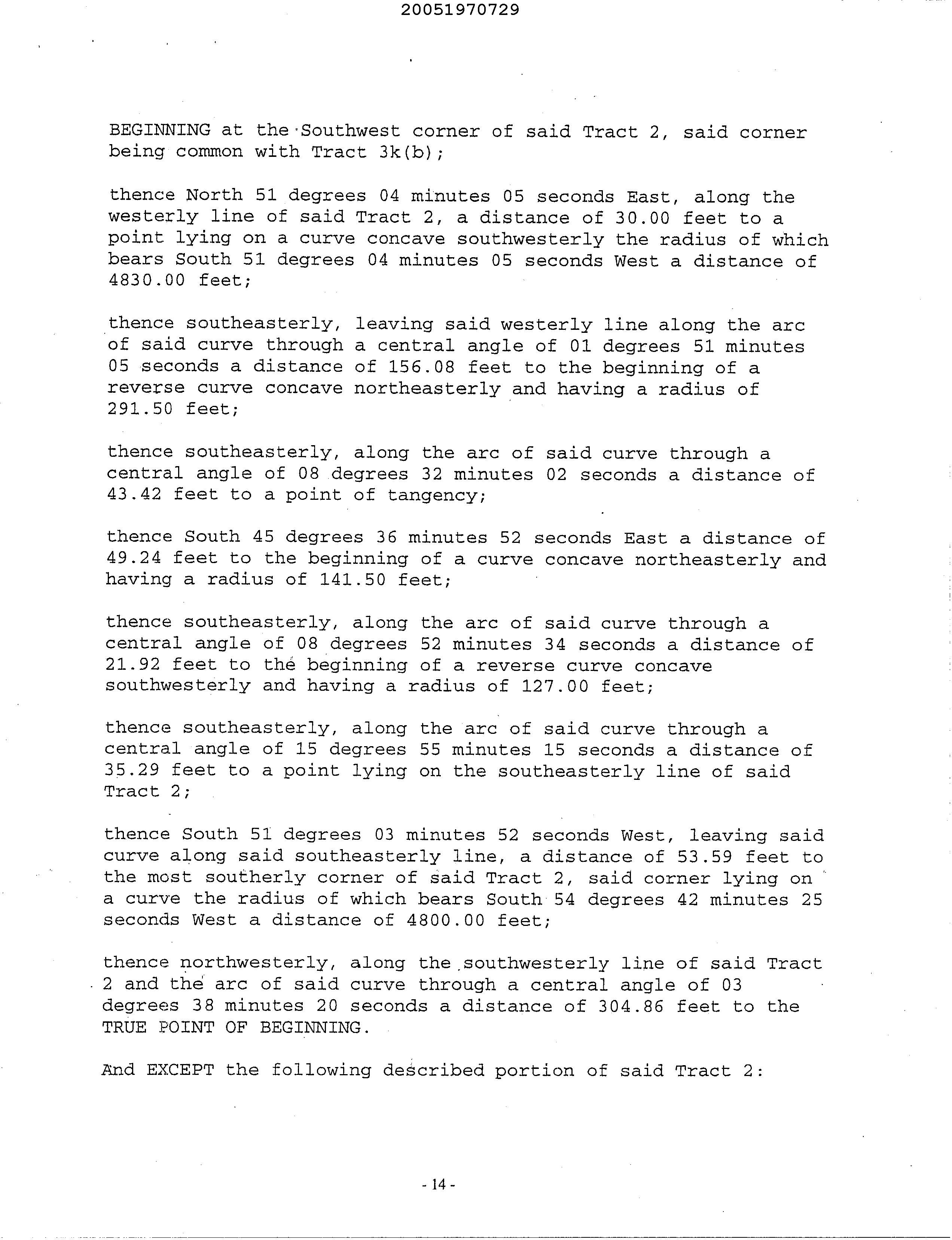 20051970729

BEGINNING at the Southwest corner of said Tract 2, said corner being common with Tract 3k(b);

thence North 51 degrees 04 minutes 05 seconds East, along the westerly line of said Tract 2, a distance of 30.00 feet to a point lying on a curve concave southwesterly the radius of which bears South 51 degrees 04 minutes 05 seconds West a distance of 4830.00 feet;

thence southeasterly, leaving said westerly line along the arc of said curve through a central angle of 01 degrees 51 minutes 05 seconds a distance of 156.08 feet to the beginning of a reverse curve concave northeasterly and having a radius of 291.50 feet;

thence southeasterly, along the arc of said curve through a central angle of 08 degrees 32 minutes 02 seconds a distance of 43.42 feet to a point of tangency;

thence South 45 degrees 36 minutes 52 seconds East a distance of 49.24 feet to the beginning of a curve concave northeasterly and having a radius of 141.50 feet;

thence southeasterly, along the arc of said curve through a central angle of 08 degrees 52 minutes 34 seconds a distance of 21.92 feet to the beginning of a reverse curve concave southwesterly and having a radius of 127.00 feet;

thence southeasterly, along the arc of said curve through a central angle of 15 degrees 55 minutes 15 seconds a distance of 35.29 feet to a point lying on the southeasterly line of said Tract 2;

thence South 51 degrees 03 minutes 52 seconds West, leaving said curve along said southeasterly line, a distance of 53.59 feet to the most southerly corner of said Tract 2, said corner lying on a curve the radius of which bears South 54 degrees 42 minutes 25 seconds West a distance of 4800.00 feet;

thence northwesterly, along the southwesterly line of said Tract 2 and the arc of said curve through a central angle of 03 degrees 38 minutes 20 seconds a distance of 304.86 feet to the TRUE POINT OF BEGINNING.

And EXCEPT the following described portion of said Tract 2:

- 14 -